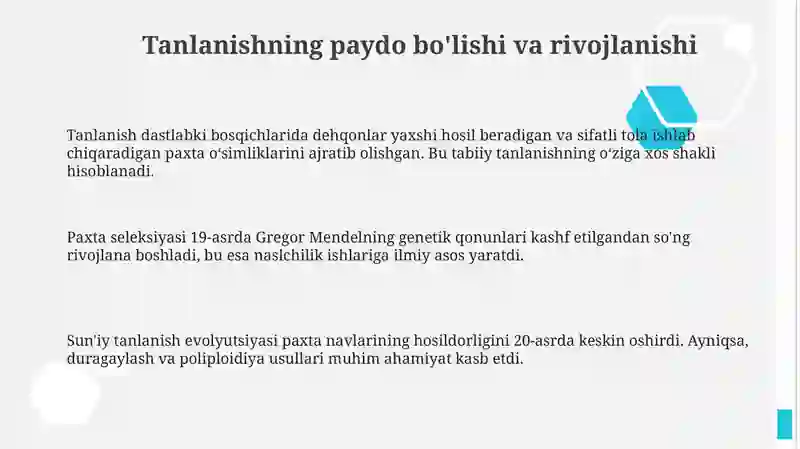 Tanlanishning paydo bo'lishi va rivojlanishi

Tanlanish dastlabki bosqichlarida dehqonlar yaxshi hosil beradigan va sifatli tola ishlab chiqaradigan paxta o'simliklarini ajratib olishgan. Bu tabiiy tanlanishning o'ziga xos shakli hisoblanadi.

Paxta seleksiyasi 19-asrda Gregor Mendelning genetik qonunlari kashf etilgandan so'ng rivojlana boshladi, bu esa naslchilik ishlariga ilmiy asos yaratdi.

Sun'iy tanlanish evolyutsiyasi paxta navlarining hosildorligini 20-asrda keskin oshirdi. Ayniqsa, duragaylash va poliploidiya usullari muhim ahamiyat kasb etdi.